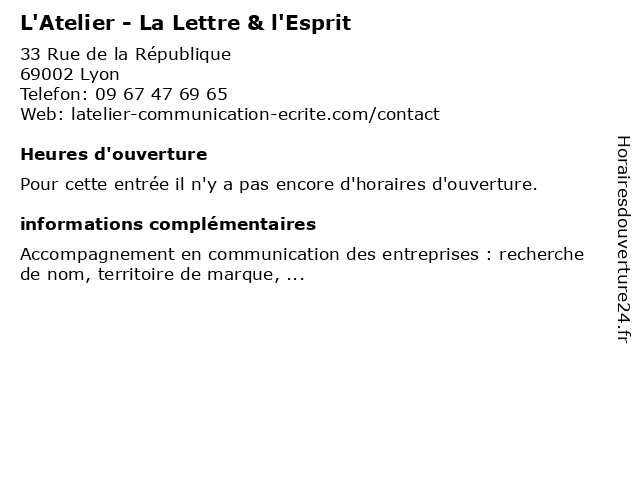 L'Atelier - La Lettre & l'Esprit

33 Rue de la République
69002 Lyon
Telefon: 09 67 47 69 65
Web: latelier-communication-ecrite.com/contact

Heures d'ouverture

Pour cette entrée il n'y a pas encore d'horaires d'ouverture.

informations complémentaires

Accompagnement en communication des entreprises : recherche de nom, territoire de marque, ...

Horairesdouverture24.fr